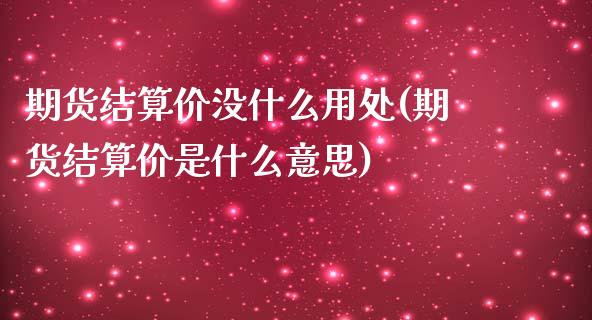 期货结算价没什么用处(期货结算价是什么意思)